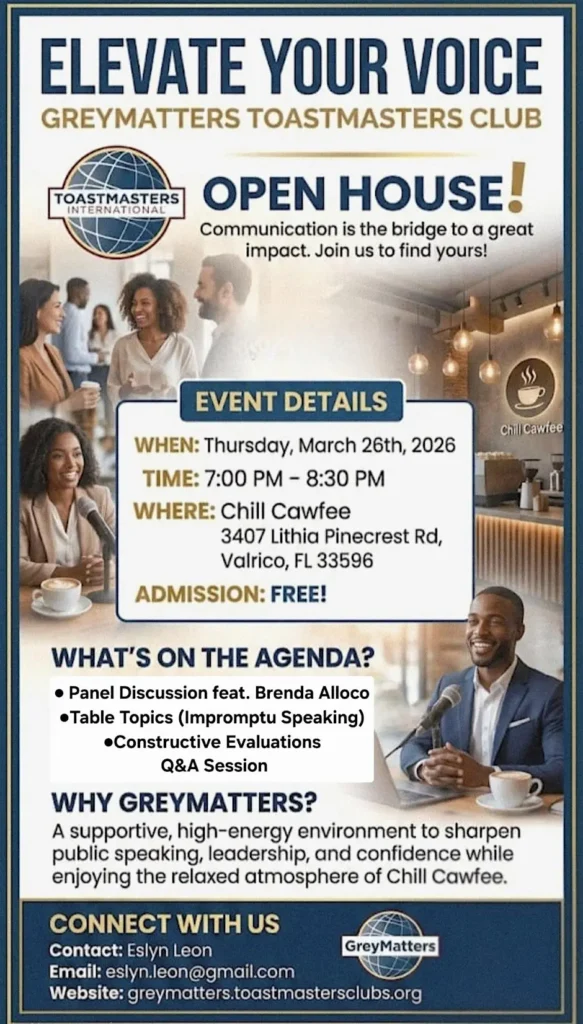 ELEVATE YOUR VOICE

GREYMATTERS TOASTMASTERS CLUB

TOASTMASTERS INTERNATIONAL

OPEN HOUSE!

Communication is the bridge to a great impact. Join us to find yours!

Chill Cawfee

EVENT DETAILS

WHEN: Thursday, March 26th, 2026

TIME: 7:00 PM - 8:30 PM

WHERE: Chill Cawfee
3407 Lithia Pinecrest Rd,
Valrico, FL 33596

ADMISSION: FREE!

WHAT'S ON THE AGENDA?

• Panel Discussion feat. Brenda Alloco
• Table Topics (Impromptu Speaking)
• Constructive Evaluations
Q&A Session

WHY GREYMATTERS?

A supportive, high-energy environment to sharpen public speaking, leadership, and confidence while enjoying the relaxed atmosphere of Chill Cawfee.

CONNECT WITH US

Contact: Eslyn Leon
Email: eslyn.leon@gmail.com
Website: greymatters.toastmastersclubs.org

GreyMatters